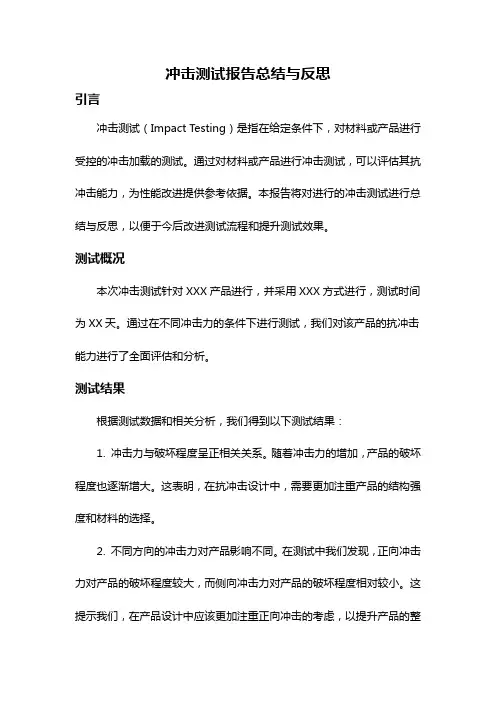 冲击测试报告总结与反思

引言

冲击测试（Impact Testing）是指在给定条件下，对材料或产品进行受控的冲击加载的测试。通过对材料或产品进行冲击测试，可以评估其抗冲击能力，为性能改进提供参考依据。本报告将对进行的冲击测试进行总结与反思，以便于今后改进测试流程和提升测试效果。

测试概况

本次冲击测试针对 XXX 产品进行，并采用 XXX 方式进行，测试时间为 XX 天。通过在不同冲击力的条件下进行测试，我们对该产品的抗冲击能力进行了全面评估和分析。

测试结果

根据测试数据和相关分析，我们得到以下测试结果：

1. 冲击力与破坏程度呈正相关关系。随着冲击力的增加，产品的破坏程度也逐渐增大。这表明，在抗冲击设计中，需要更加注重产品的结构强度和材料的选择。

2. 不同方向的冲击力对产品影响不同。在测试中我们发现，正向冲击力对产品的破坏程度较大，而侧向冲击力对产品的破坏程度相对较小。这提示我们，在产品设计中应该更加注重正向冲击的考虑，以提升产品的整